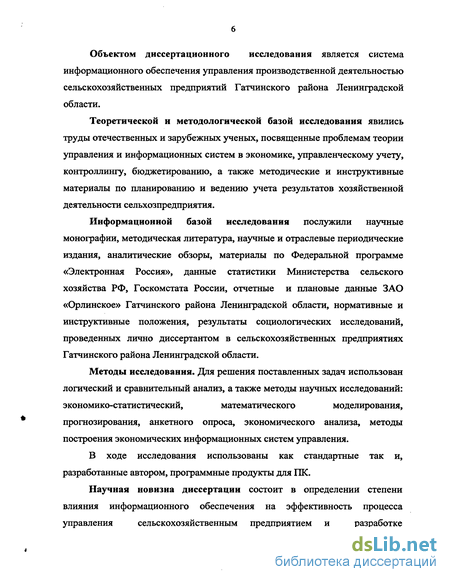 6

Объектом диссертационного исследования является система информационного обеспечения управления производственной деятельностью сельскохозяйственных предприятий Гатчинского района Ленинградской области.

Теоретической и методологической базой исследования явились труды отечественных и зарубежных ученых, посвященные проблемам теории управления и информационных систем в экономике, управленческому учету, контроллингу, бюджетированию, а также методические и инструктивные материалы по планированию и ведению учета результатов хозяйственной деятельности сельхозпредприятия.

Информационной базой исследования послужили научные монографии, методическая литература, научные и отраслевые периодические издания, аналитические обзоры, материалы по Федеральной программе «Электронная Россия», данные статистики Министерства сельского хозяйства РФ, Госкомстата России, отчетные и плановые данные ЗАО «Орлинское» Гатчинского района Ленинградской области, нормативные и инструктивные положения, результаты социологических исследований, проведенных лично диссертантом в сельскохозяйственных предприятиях Гатчинского района Ленинградской области.

Методы исследования. Для решения поставленных задач использован логический и сравнительный анализ, а также методы научных исследований: экономико-статистический, математического моделирования, прогнозирования, анкетного опроса, экономического анализа, методы построения экономических информационных систем управления.

В ходе исследования использованы как стандартные так и, разработанные автором, программные продукты для ПК.

Научная новизна диссертации состоит в определении степени влияния информационного обеспечения на эффективность процесса управления сельскохозяйственным предприятием и разработке

dsLib.net
библиотека диссертаций